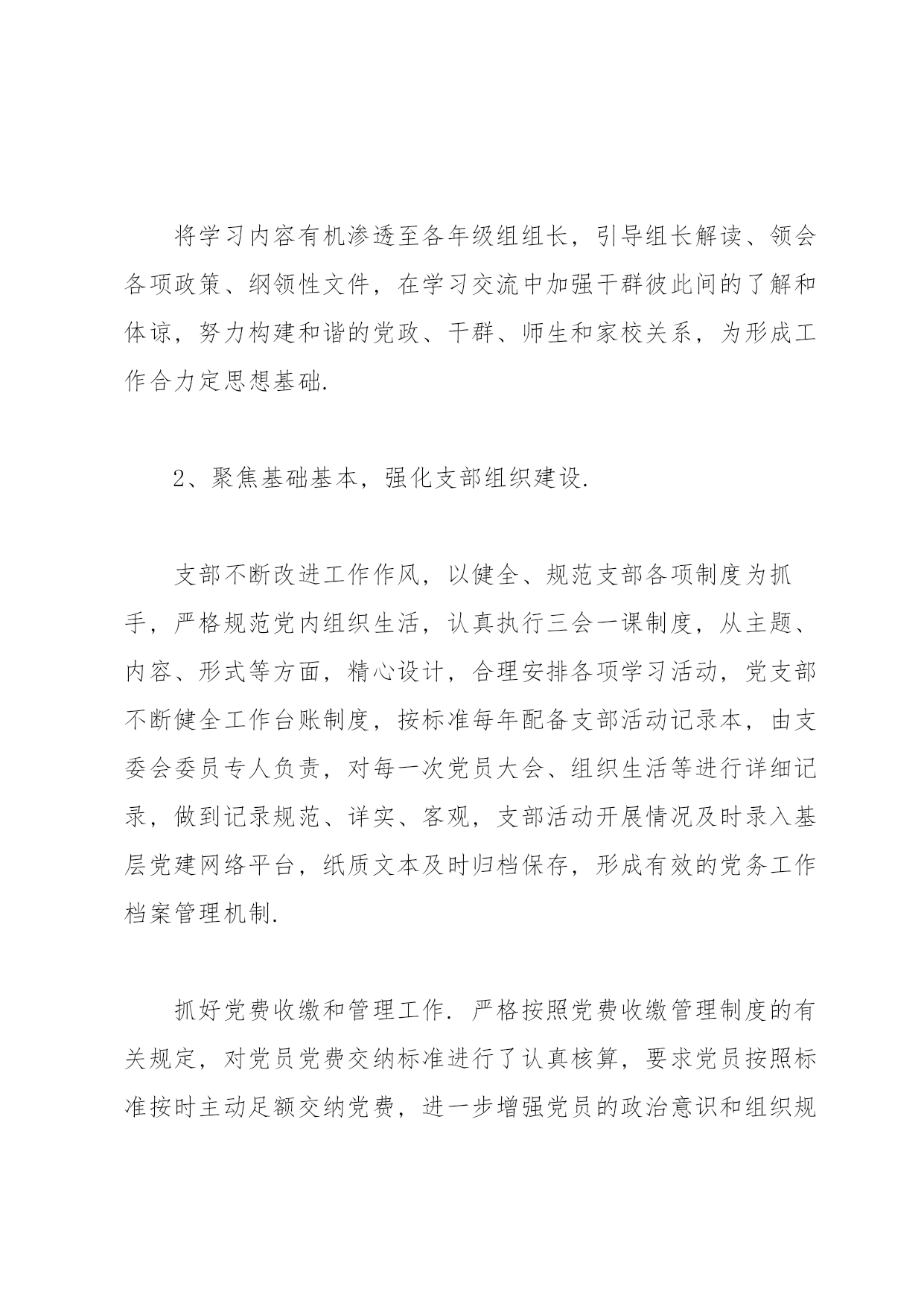 将学习内容有机渗透至各年级组组长，引导组长解读、领会各项政策、纲领性文件，在学习交流中加强干群彼此间的了解和体谅，努力构建和谐的党政、干群、师生和家校关系，为形成工作合力定思想基础.

2、聚焦基础基本，强化支部组织建设.

支部不断改进工作作风，以健全、规范支部各项制度为抓手，严格规范党内组织生活，认真执行三会一课制度，从主题、内容、形式等方面，精心设计，合理安排各项学习活动，党支部不断健全工作台账制度，按标准每年配备支部活动记录本，由支委会委员专人负责，对每一次党员大会、组织生活等进行详细记录，做到记录规范、详实、客观，支部活动开展情况及时录入基层党建网络平台，纸质文本及时归档保存，形成有效的党务工作档案管理机制.

抓好党费收缴和管理工作. 严格按照党费收缴管理制度的有关规定，对党员党费交纳标准进行了认真核算，要求党员按照标准按时主动足额交纳党费，进一步增强党员的政治意识和组织规